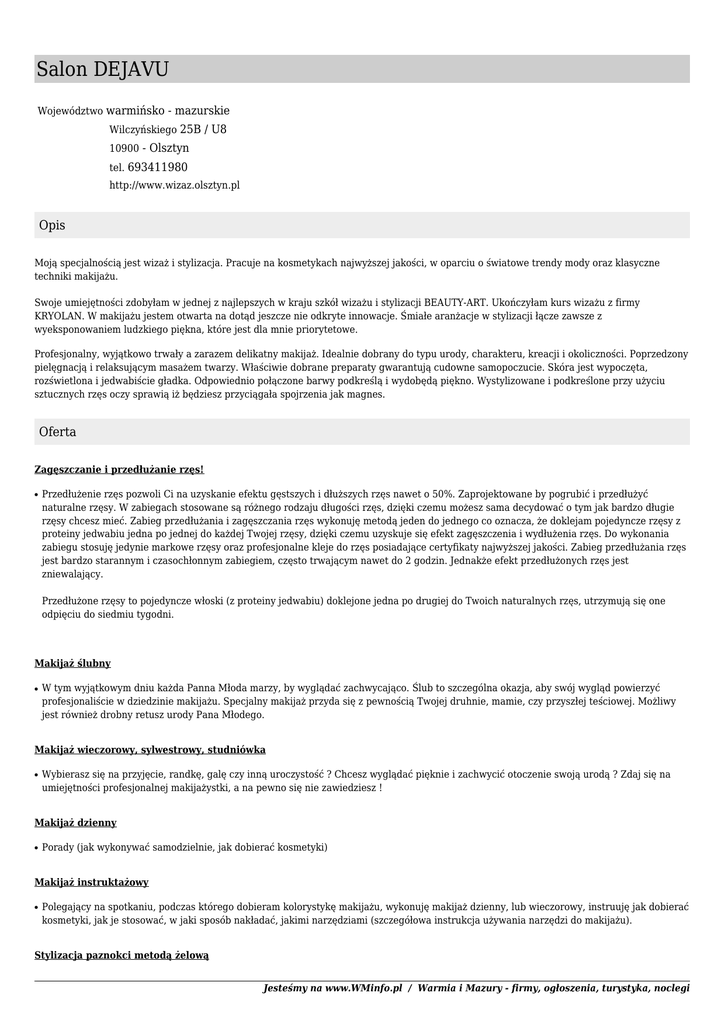 Salon DEJAVU

Województwo warmińsko - mazurskie
Wilczyńskiego 25B / U8
10900 - Olsztyn
tel. 693411980
http://www.wizaz.olsztyn.pl

Opis

Moją specjalnością jest wizaż i stylizacja. Pracuje na kosmetykach najwyższej jakości, w oparciu o światowe trendy mody oraz klasyczne techniki makijażu.

Swoje umiejętności zdobyłam w jednej z najlepszych w kraju szkół wizażu i stylizacji BEAUTY-ART. Ukończyłam kurs wizażu z firmy KRYOLAN. W makijażu jestem otwarta na dotąd jeszcze nie odkryte innowacje. Śmiałe aranżacje w stylizacji łącze zawsze z wyeksponowaniem ludzkiego piękna, które jest dla mnie priorytetowe.

Profesjonalny, wyjątkowo trwały a zarazem delikatny makijaż. Idealnie dobrany do typu urody, charakteru, kreacji i okoliczności. Poprzedzony pielęgnacją i relaksującym masażem twarzy. Właściwie dobrane preparaty gwarantują cudowne samopoczucie. Skóra jest wypoczęta, rozświetlona i jedwabiście gładka. Odpowiednio połączone barwy podkreślą i wydobędą piękno. Wystylizowane i podkreślone przy użyciu sztucznych rzęs oczy sprawią iż będziesz przyciągała spojrzenia jak magnes.

Oferta

Zagęszczanie i przedłużanie rzęs!

• Przedłużenie rzęs pozwoli Ci na uzyskanie efektu gęstszych i dłuższych rzęs nawet o 50%. Zaprojektowane by pogrubić i przedłużyć naturalne rzęsy. W zabiegach stosowane są różnego rodzaju długości rzęs, dzięki czemu możesz sama decydować o tym jak bardzo długie rzęsy chcesz mieć. Zabieg przedłużania i zagęszczania rzęs wykonuję metodą jeden do jednego co oznacza, że doklejam pojedyncze rzęsy z proteiny jedwabiu jedna po jednej do każdej Twojej rzęsy, dzięki czemu uzyskuje się efekt zagęszczenia i wydłużenia rzęs. Do wykonania zabiegu stosuję jedynie markowe rzęsy oraz profesjonalne kleje do rzęs posiadające certyfikaty najwyższej jakości. Zabieg przedłużania rzęs jest bardzo starannym i czasochłonnym zabiegiem, często trwającym nawet do 2 godzin. Jednakże efekt przedłużonych rzęs jest zniewalający.

Przedłużone rzęsy to pojedyncze włoski (z proteiny jedwabiu) doklejone jedna po drugiej do Twoich naturalnych rzęs, utrzymują się one odpięciu do siedmiu tygodni.

Makijaż ślubny

• W tym wyjątkowym dniu każda Panna Młoda marzy, by wyglądać zachwycająco. Ślub to szczególna okazja, aby swój wygląd powierzyć profesjonaliście w dziedzinie makijażu. Specjalny makijaż przyda się z pewnością Twojej druhnie, mamie, czy przyszłej teściowej. Możliwy jest również drobny retusz urody Pana Młodego.

Makijaż wieczorowy, sylwestrowy, studniówka

• Wybierasz się na przyjęcie, randkę, galę czy inną uroczystość ? Chcesz wyglądać pięknie i zachwycić otoczenie swoją urodą ? Zdaj się na umiejętności profesjonalnej makijażystki, a na pewno się nie zawiedziesz !

Makijaż dzienny

• Porady (jak wykonywać samodzielnie, jak dobierać kosmetyki)

Makijaż instruktażowy

• Polegający na spotkaniu, podczas którego dobieram kolorystykę makijażu, wykonuję makijaż dzienny, lub wieczorowy, instruuję jak dobierać kosmetyki, jak je stosować, w jaki sposób nakładać, jakimi narzędziami (szczegółowa instrukcja używania narzędzi do makijażu).

Stylizacja paznokci metodą żelową

Jesteśmy na www.WMinfo.pl / Warmia i Mazury - firmy, ogłoszenia, turystyka, noclegi